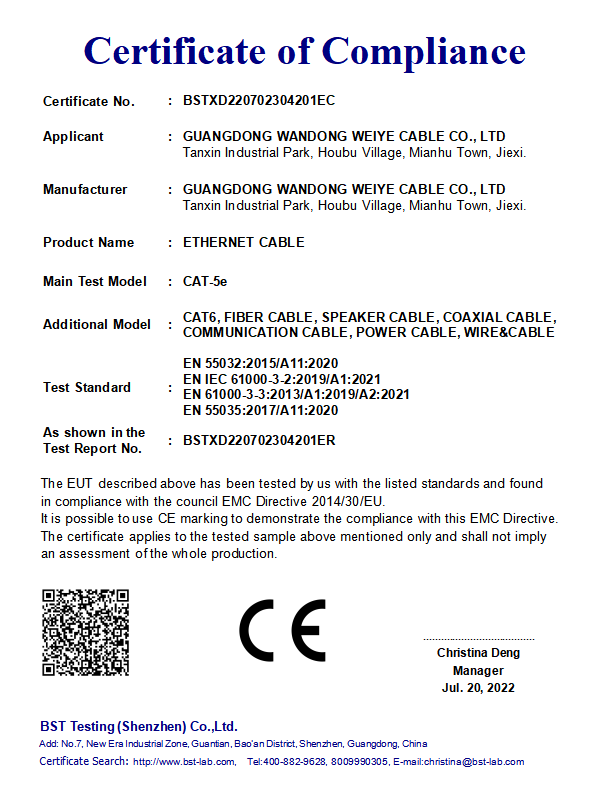 Certificate of Compliance

Certificate No. : BSTXD220702304201EC

Applicant : GUANGDONG WANDONG WEIYE CABLE CO., LTD
Tanxin Industrial Park, Houbu Village, Mianhu Town, Jiexi.

Manufacturer : GUANGDONG WANDONG WEIYE CABLE CO., LTD
Tanxin Industrial Park, Houbu Village, Mianhu Town, Jiexi.

Product Name : ETHERNET CABLE

Main Test Model : CAT-5e

Additional Model : CAT6, FIBER CABLE, SPEAKER CABLE, COAXIAL CABLE, COMMUNICATION CABLE, POWER CABLE, WIRE&CABLE

Test Standard : EN 55032:2015/A11:2020
EN IEC 61000-3-2:2019/A1:2021
EN 61000-3-3:2013/A1:2019/A2:2021
EN 55035:2017/A11:2020

As shown in the Test Report No. : BSTXD220702304201ER

The EUT described above has been tested by us with the listed standards and found in compliance with the council EMC Directive 2014/30/EU.
It is possible to use CE marking to demonstrate the compliance with this EMC Directive.
The certificate applies to the tested sample above mentioned only and shall not imply an assessment of the whole production.

CE

Christina Deng
Manager
Jul. 20, 2022

BST Testing (Shenzhen) Co.,Ltd.
Add: No.7, New Era Industrial Zone, Guantian, Bao'an District, Shenzhen, Guangdong, China
Certificate Search: http://www.bst-lab.com, Tel:400-882-9628, 8009990305, E-mail:christina@bst-lab.com